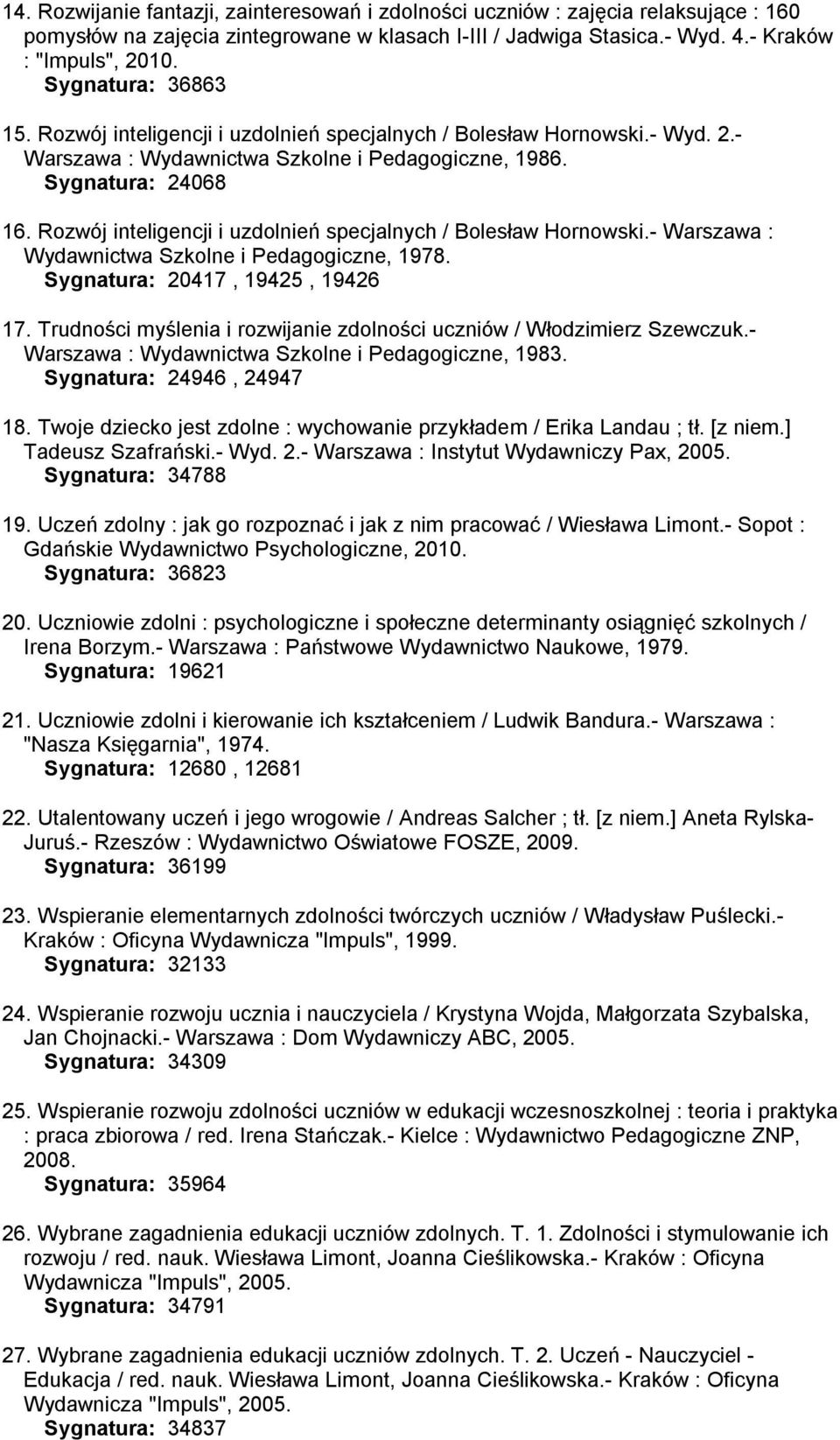 14. Rozwijanie fantazji, zainteresowań i zdolności uczniów : zajęcia relaksujące : 160 pomysłów na zajęcia zintegrowane w klasach I-III / Jadwiga Stasica.- Wyd. 4.- Kraków : "Impuls", 2010.
Sygnatura: 36863

15. Rozwój inteligencji i uzdolnień specjalnych / Bolesław Hornowski.- Wyd. 2.- Warszawa : Wydawnictwa Szkolne i Pedagogiczne, 1986.
Sygnatura: 24068

16. Rozwój inteligencji i uzdolnień specjalnych / Bolesław Hornowski.- Warszawa : Wydawnictwa Szkolne i Pedagogiczne, 1978.
Sygnatura: 20417 , 19425 , 19426

17. Trudności myślenia i rozwijanie zdolności uczniów / Włodzimierz Szewczuk.- Warszawa : Wydawnictwa Szkolne i Pedagogiczne, 1983.
Sygnatura: 24946 , 24947

18. Twoje dziecko jest zdolne : wychowanie przykładem / Erika Landau ; tł. [z niem.] Tadeusz Szafrański.- Wyd. 2.- Warszawa : Instytut Wydawniczy Pax, 2005.
Sygnatura: 34788

19. Uczeń zdolny : jak go rozpoznać i jak z nim pracować / Wiesława Limont.- Sopot : Gdańskie Wydawnictwo Psychologiczne, 2010.
Sygnatura: 36823

20. Uczniowie zdolni : psychologiczne i społeczne determinanty osiągnięć szkolnych / Irena Borzym.- Warszawa : Państwowe Wydawnictwo Naukowe, 1979.
Sygnatura: 19621

21. Uczniowie zdolni i kierowanie ich kształceniem / Ludwik Bandura.- Warszawa : "Nasza Księgarnia", 1974.
Sygnatura: 12680 , 12681

22. Utalentowany uczeń i jego wrogowie / Andreas Salcher ; tł. [z niem.] Aneta Rylska-Juruś.- Rzeszów : Wydawnictwo Oświatowe FOSZE, 2009.
Sygnatura: 36199

23. Wspieranie elementarnych zdolności twórczych uczniów / Władysław Puślecki.- Kraków : Oficyna Wydawnicza "Impuls", 1999.
Sygnatura: 32133

24. Wspieranie rozwoju ucznia i nauczyciela / Krystyna Wojda, Małgorzata Szybalska, Jan Chojnacki.- Warszawa : Dom Wydawniczy ABC, 2005.
Sygnatura: 34309

25. Wspieranie rozwoju zdolności uczniów w edukacji wczesnoszkolnej : teoria i praktyka : praca zbiorowa / red. Irena Stańczak.- Kielce : Wydawnictwo Pedagogiczne ZNP, 2008.
Sygnatura: 35964

26. Wybrane zagadnienia edukacji uczniów zdolnych. T. 1. Zdolności i stymulowanie ich rozwoju / red. nauk. Wiesława Limont, Joanna Cieślikowska.- Kraków : Oficyna Wydawnicza "Impuls", 2005.
Sygnatura: 34791

27. Wybrane zagadnienia edukacji uczniów zdolnych. T. 2. Uczeń - Nauczyciel - Edukacja / red. nauk. Wiesława Limont, Joanna Cieślikowska.- Kraków : Oficyna Wydawnicza "Impuls", 2005.
Sygnatura: 34837